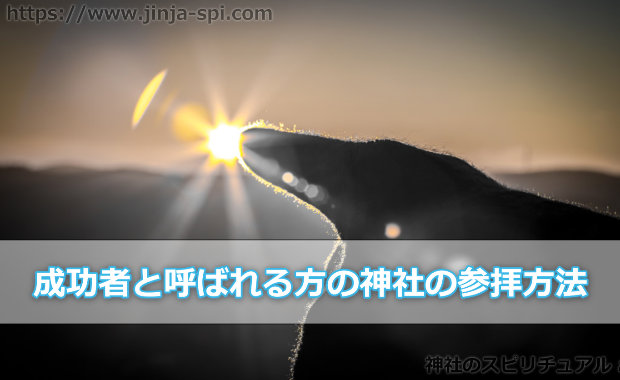 https://www.jinja-spi.com

成功者と呼ばれる方の神社の参拝方法

神社のスピリチュアル